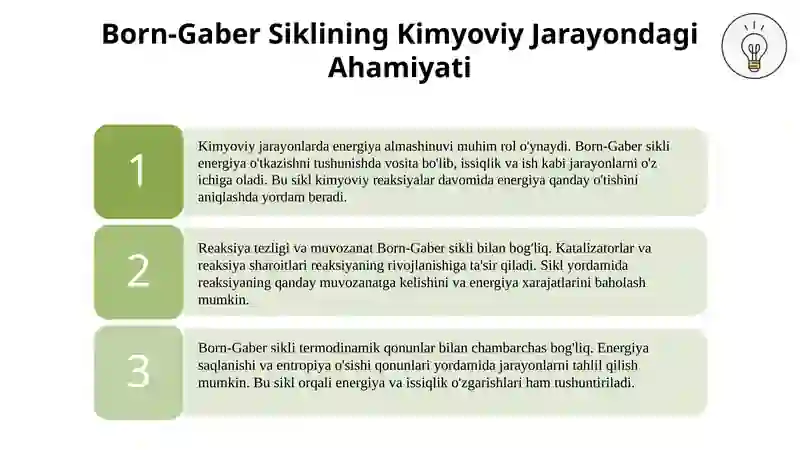 Born-Gaber Siklining Kimyoviy Jarayondagi Ahamiyati

1

Kimyoviy jarayonlarda energiya almashinuvi muhim rol o'ynaydi. Born-Gaber sikli energiya o'tkazishni tushunishda vosita bo'lib, issiqlik va ish kabi jarayonlarni o'z ichiga oladi. Bu sikl kimyoviy reaksiyalar davomida energiya qanday o'tishini aniqlashda yordam beradi.

2

Reaksiya tezligi va muvozanat Born-Gaber sikli bilan bog'liq. Katalizatorlar va reaksiya sharoitlari reaksiyaning rivojlanishiga ta'sir qiladi. Sikl yordamida reaksiyaning qanday muvozanatga kelishini va energiya xarajatlarini baholash mumkin.

3

Born-Gaber sikli termodinamik qonunlar bilan chambarchas bog'liq. Energiya saqlanishi va entropiya o'sishi qonunlari yordamida jarayonlarni tahlil qilish mumkin. Bu sikl orqali energiya va issiqlik o'zgarishlari ham tushuntiriladi.